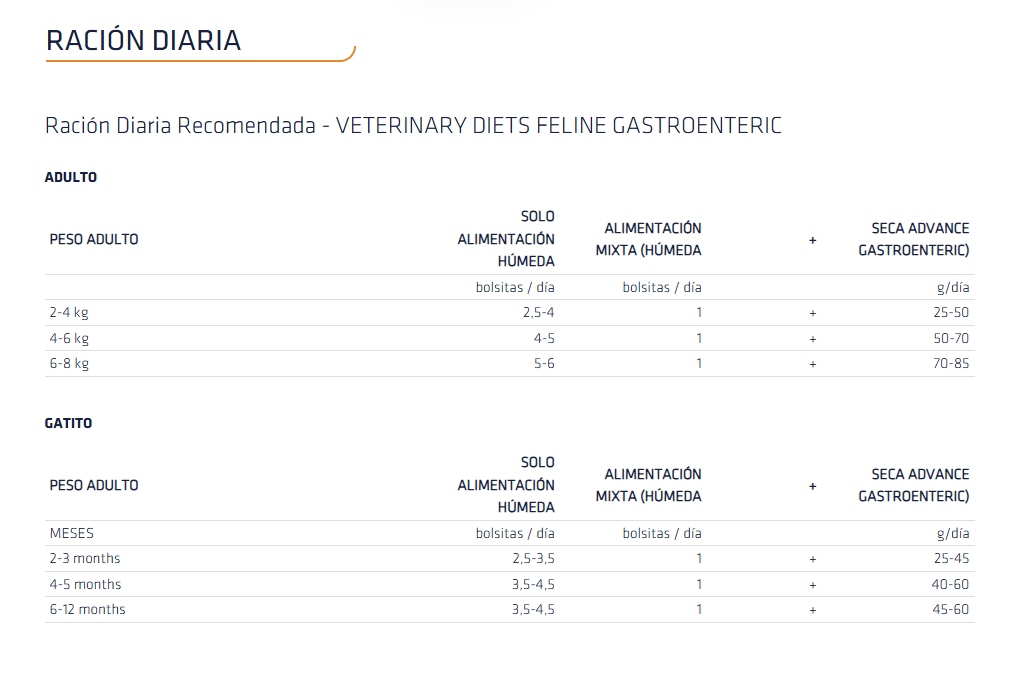 RACIÓN DIARIA

Ración Diaria Recomendada - VETERINARY DIETS FELINE GASTROENTERIC

ADULTO

| PESO ADULTO | SOLO ALIMENTACIÓN HÚMEDA | ALIMENTACIÓN MIXTA (HÚMEDA | + | SECA ADVANCE GASTROENTERIC) |
|---|---|---|---|---|
| | bolsitas / día | bolsitas / día | | g/día |
| 2-4 kg | 2,5-4 | 1 | + | 25-50 |
| 4-6 kg | 4-5 | 1 | + | 50-70 |
| 6-8 kg | 5-6 | 1 | + | 70-85 |

GATITO

| PESO ADULTO | SOLO ALIMENTACIÓN HÚMEDA | ALIMENTACIÓN MIXTA (HÚMEDA | + | SECA ADVANCE GASTROENTERIC) |
|---|---|---|---|---|
| MESES | bolsitas / día | bolsitas / día | | g/día |
| 2-3 months | 2,5-3,5 | 1 | + | 25-45 |
| 4-5 months | 3,5-4,5 | 1 | + | 40-60 |
| 6-12 months | 3,5-4,5 | 1 | + | 45-60 |